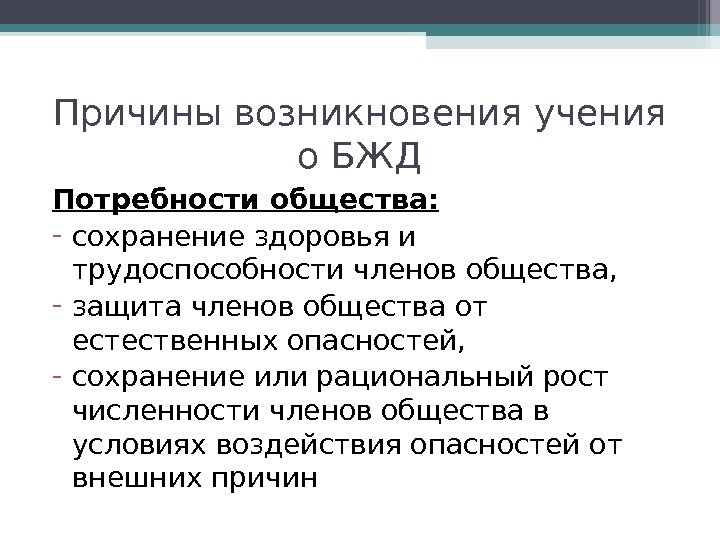 Причины возникновения учения о БЖД

Потребности общества:

- сохранение здоровья и трудоспособности членов общества,
- защита членов общества от естественных опасностей,
- сохранение или рациональный рост численности членов общества в условиях воздействия опасностей от внешних причин